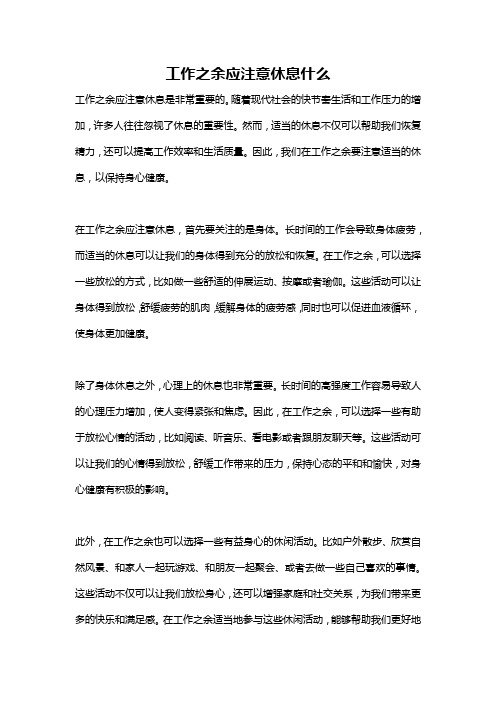 工作之余应注意休息什么

工作之余应注意休息是非常重要的。随着现代社会的快节奏生活和工作压力的增加，许多人往往忽视了休息的重要性。然而，适当的休息不仅可以帮助我们恢复精力，还可以提高工作效率和生活质量。因此，我们在工作之余要注意适当的休息，以保持身心健康。

在工作之余应注意休息，首先要关注的是身体。长时间的工作会导致身体疲劳，而适当的休息可以让我们的身体得到充分的放松和恢复。在工作之余，可以选择一些放松的方式，比如做一些舒适的伸展运动、按摩或者瑜伽。这些活动可以让身体得到放松，舒缓疲劳的肌肉，缓解身体的疲劳感，同时也可以促进血液循环，使身体更加健康。

除了身体休息之外，心理上的休息也非常重要。长时间的高强度工作容易导致人的心理压力增加，使人变得紧张和焦虑。因此，在工作之余，可以选择一些有助于放松心情的活动，比如阅读、听音乐、看电影或者跟朋友聊天等。这些活动可以让我们的心情得到放松，舒缓工作带来的压力，保持心态的平和和愉快，对身心健康有积极的影响。

此外，在工作之余也可以选择一些有益身心的休闲活动。比如户外散步、欣赏自然风景、和家人一起玩游戏、和朋友一起聚会、或者去做一些自己喜欢的事情。这些活动不仅可以让我们放松身心，还可以增强家庭和社交关系，为我们带来更多的快乐和满足感。在工作之余适当地参与这些休闲活动，能够帮助我们更好地